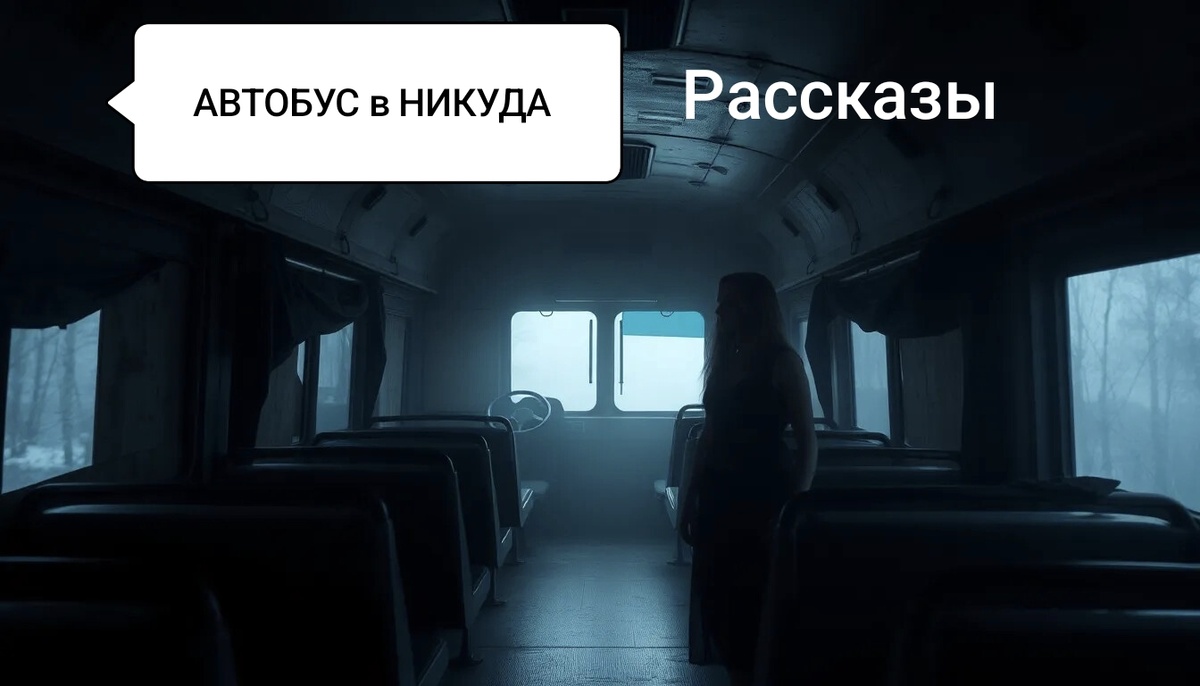 АВТОБУС в НИКУДА

Рассказы